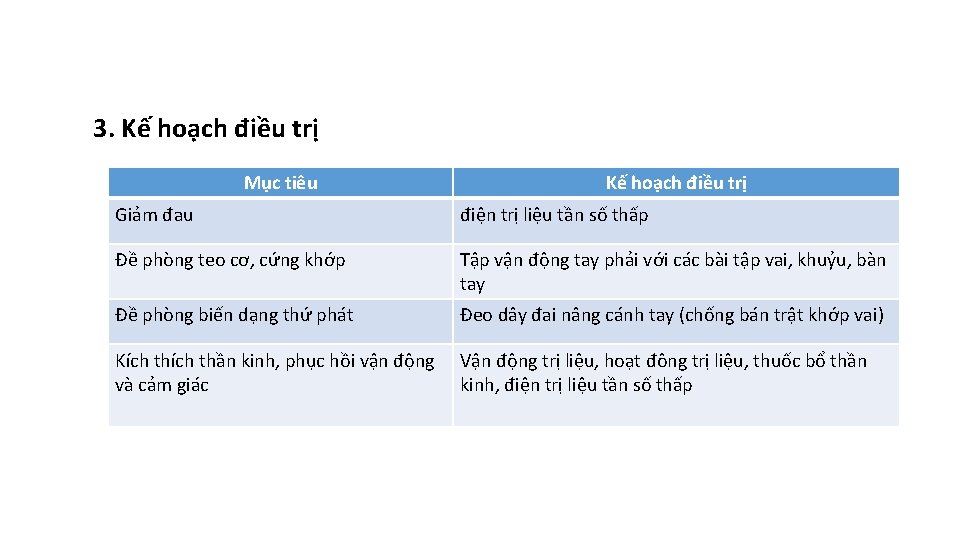 3. Kế hoạch điều trị

| Mục tiêu | Kế hoạch điều trị |
|---|---|
| Giảm đau | điện trị liệu tần số thấp |
| Đề phòng teo cơ, cứng khớp | Tập vận động tay phải với các bài tập vai, khuỷu, bàn tay |
| Đề phòng biến dạng thứ phát | Đeo dây đai nâng cánh tay (chống bán trật khớp vai) |
| Kích thích thần kinh, phục hồi vận động và cảm giác | Vận động trị liệu, hoạt đông trị liệu, thuốc bổ thần kinh, điện trị liệu tần số thấp |